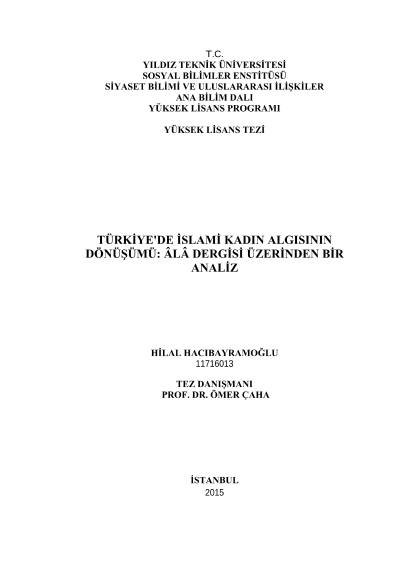 T.C.
YILDIZ TEKNİK ÜNİVERSİTESİ
SOSYAL BİLİMLER ENSTİTÜSÜ
SİYASET BİLİMİ VE ULUSLARARASI İLİŞKİLER
ANA BİLİM DALI
YÜKSEK LİSANS PROGRAMI

YÜKSEK LİSANS TEZİ

TÜRKİYE'DE İSLAMİ KADIN ALGISININ DÖNÜŞÜMÜ: ÂLÂ DERGİSİ ÜZERİNDEN BİR ANALİZ

HİLAL HACIBAYRAMOĞLU
11716013

TEZ DANIŞMANI
PROF. DR. ÖMER ÇAHA

İSTANBUL
2015